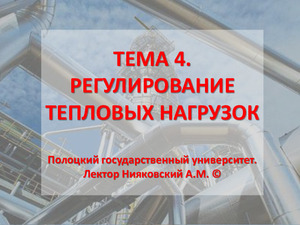 ТЕМА 4.
РЕГУЛИРОВАНИЕ
ТЕПЛОВЫХ НАГРУЗОК

Полоцкий государственный университет.
Лектор Нияковский А.М. ©